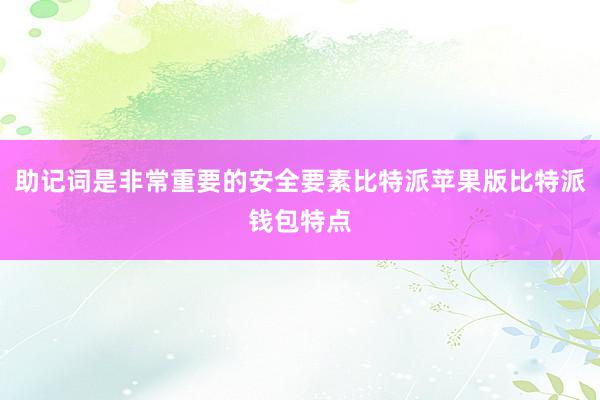 助记词是非常重要的安全要素比特派苹果版比特派钱包特点